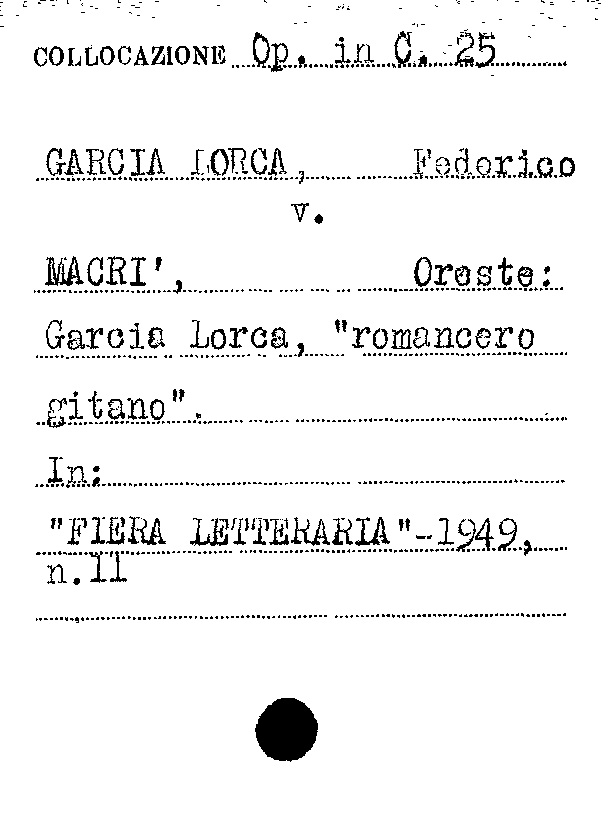 COLLOCAZIONE Op. in C. 25

GARCIA LORCA, Federico
v.
MACRI', Oreste:
Garcia Lorca, "romancero gitano".
In:
"FIERA LETTERARIA"-1949, n.11